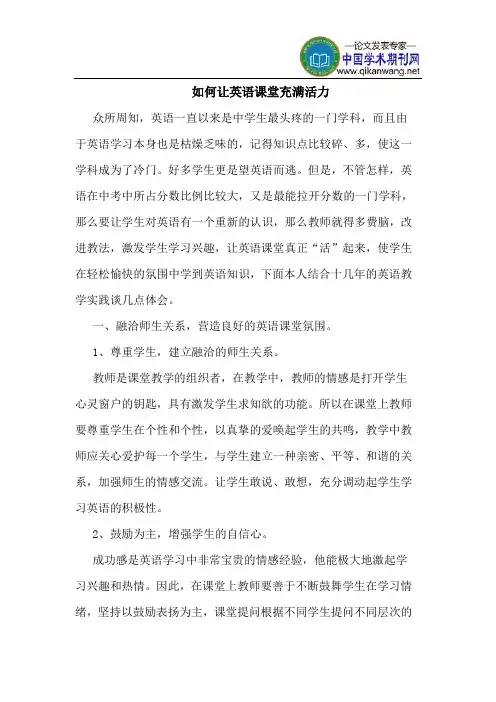 —论文发表专家—
中国学术期刊网
www.qikanwang.net

如何让英语课堂充满活力

众所周知，英语一直以来是中学生最头疼的一门学科，而且由于英语学习本身也是枯燥乏味的，记得知识点比较碎、多，使这一学科成为了冷门。好多学生更是望英语而逃。但是，不管怎样，英语在中考中所占分数比例比较大，又是最能拉开分数的一门学科，那么要让学生对英语有一个重新的认识，那么教师就得多费脑，改进教法，激发学生学习兴趣，让英语课堂真正“活”起来，使学生在轻松愉快的氛围中学到英语知识，下面本人结合十几年的英语教学实践谈几点体会。

一、融洽师生关系，营造良好的英语课堂氛围。

1、尊重学生，建立融洽的师生关系。

教师是课堂教学的组织者，在教学中，教师的情感是打开学生心灵窗户的钥匙，具有激发学生求知欲的功能。所以在课堂上教师要尊重学生在个性和个性，以真挚的爱唤起学生的共鸣，教学中教师应关心爱护每一个学生，与学生建立一种亲密、平等、和谐的关系，加强师生的情感交流。让学生敢说、敢想，充分调动起学生学习英语的积极性。

2、鼓励为主，增强学生的自信心。

成功感是英语学习中非常宝贵的情感经验，他能极大地激起学习兴趣和热情。因此，在课堂上教师要善于不断鼓舞学生在学习情绪，坚持以鼓励表扬为主，课堂提问根据不同学生提问不同层次的